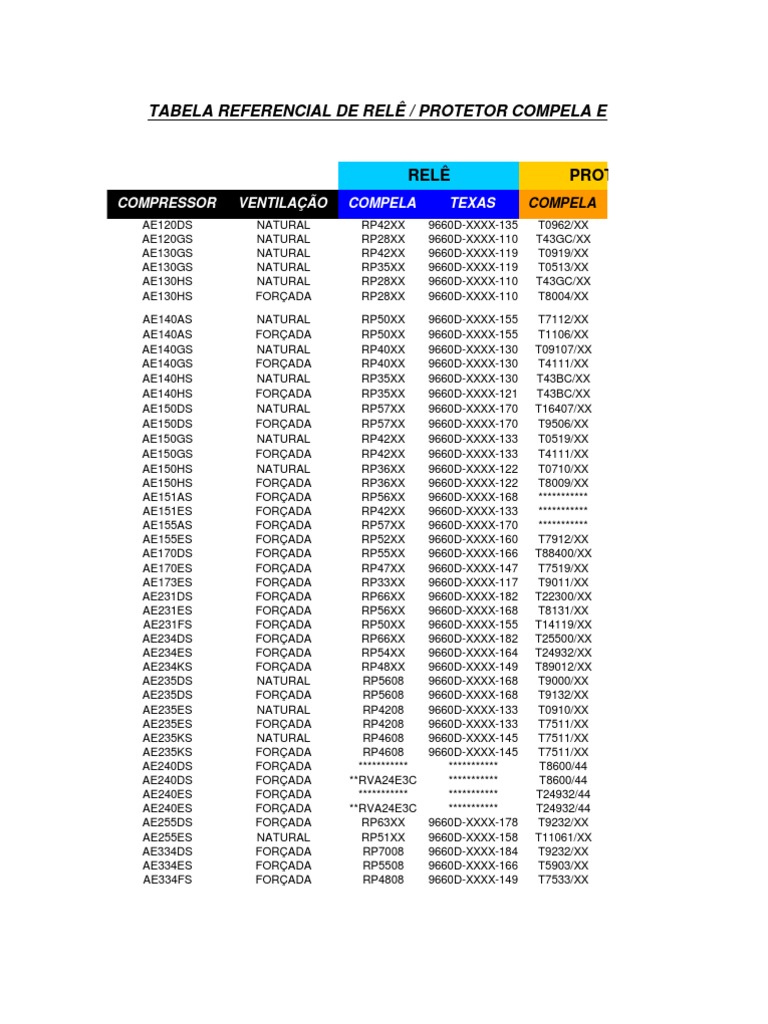 TABELA REFERENCIAL DE RELÊ / PROTETOR COMPELA E

| | | RELÊ | | PROT |
|---|---|---|---|---|
| COMPRESSOR | VENTILAÇÃO | COMPELA | TEXAS | COMPELA |
| AE120DS | NATURAL | RP42XX | 9660D-XXXX-135 | T0962/XX |
| AE120GS | NATURAL | RP28XX | 9660D-XXXX-110 | T43GC/XX |
| AE130GS | NATURAL | RP42XX | 9660D-XXXX-119 | T0919/XX |
| AE130GS | NATURAL | RP35XX | 9660D-XXXX-119 | T0513/XX |
| AE130HS | NATURAL | RP28XX | 9660D-XXXX-110 | T43GC/XX |
| AE130HS | FORÇADA | RP28XX | 9660D-XXXX-110 | T8004/XX |
| AE140AS | NATURAL | RP50XX | 9660D-XXXX-155 | T7112/XX |
| AE140AS | FORÇADA | RP50XX | 9660D-XXXX-155 | T1106/XX |
| AE140GS | NATURAL | RP40XX | 9660D-XXXX-130 | T09107/XX |
| AE140GS | FORÇADA | RP40XX | 9660D-XXXX-130 | T4111/XX |
| AE140HS | NATURAL | RP35XX | 9660D-XXXX-130 | T43BC/XX |
| AE140HS | FORÇADA | RP35XX | 9660D-XXXX-121 | T43BC/XX |
| AE150DS | NATURAL | RP57XX | 9660D-XXXX-170 | T16407/XX |
| AE150DS | FORÇADA | RP57XX | 9660D-XXXX-170 | T9506/XX |
| AE150GS | NATURAL | RP42XX | 9660D-XXXX-133 | T0519/XX |
| AE150GS | FORÇADA | RP42XX | 9660D-XXXX-133 | T4111/XX |
| AE150HS | NATURAL | RP36XX | 9660D-XXXX-122 | T0710/XX |
| AE150HS | FORÇADA | RP36XX | 9660D-XXXX-122 | T8009/XX |
| AE151AS | FORÇADA | RP56XX | 9660D-XXXX-168 | *********** |
| AE151ES | FORÇADA | RP42XX | 9660D-XXXX-133 | *********** |
| AE155AS | FORÇADA | RP57XX | 9660D-XXXX-170 | *********** |
| AE155ES | FORÇADA | RP52XX | 9660D-XXXX-160 | T7912/XX |
| AE170DS | FORÇADA | RP55XX | 9660D-XXXX-166 | T88400/XX |
| AE170ES | FORÇADA | RP47XX | 9660D-XXXX-147 | T7519/XX |
| AE173ES | FORÇADA | RP33XX | 9660D-XXXX-117 | T9011/XX |
| AE231DS | FORÇADA | RP66XX | 9660D-XXXX-182 | T22300/XX |
| AE231ES | FORÇADA | RP56XX | 9660D-XXXX-168 | T8131/XX |
| AE231FS | FORÇADA | RP50XX | 9660D-XXXX-155 | T14119/XX |
| AE234DS | FORÇADA | RP66XX | 9660D-XXXX-182 | T25500/XX |
| AE234ES | FORÇADA | RP54XX | 9660D-XXXX-164 | T24932/XX |
| AE234KS | FORÇADA | RP48XX | 9660D-XXXX-149 | T89012/XX |
| AE235DS | NATURAL | RP5608 | 9660D-XXXX-168 | T9000/XX |
| AE235DS | FORÇADA | RP5608 | 9660D-XXXX-168 | T9132/XX |
| AE235ES | NATURAL | RP4208 | 9660D-XXXX-133 | T0910/XX |
| AE235ES | FORÇADA | RP4208 | 9660D-XXXX-133 | T7511/XX |
| AE235KS | NATURAL | RP4608 | 9660D-XXXX-145 | T7511/XX |
| AE235KS | FORÇADA | RP4608 | 9660D-XXXX-145 | T7511/XX |
| AE240DS | FORÇADA | *********** | *********** | T8600/44 |
| AE240DS | FORÇADA | **RVA24E3C | *********** | T8600/44 |
| AE240ES | FORÇADA | *********** | *********** | T24932/44 |
| AE240ES | FORÇADA | **RVA24E3C | *********** | T24932/44 |
| AE255DS | FORÇADA | RP63XX | 9660D-XXXX-178 | T9232/XX |
| AE255ES | NATURAL | RP51XX | 9660D-XXXX-158 | T11061/XX |
| AE334DS | FORÇADA | RP7008 | 9660D-XXXX-184 | T9232/XX |
| AE334ES | FORÇADA | RP5508 | 9660D-XXXX-166 | T5903/XX |
| AE334FS | FORÇADA | RP4808 | 9660D-XXXX-149 | T7533/XX |